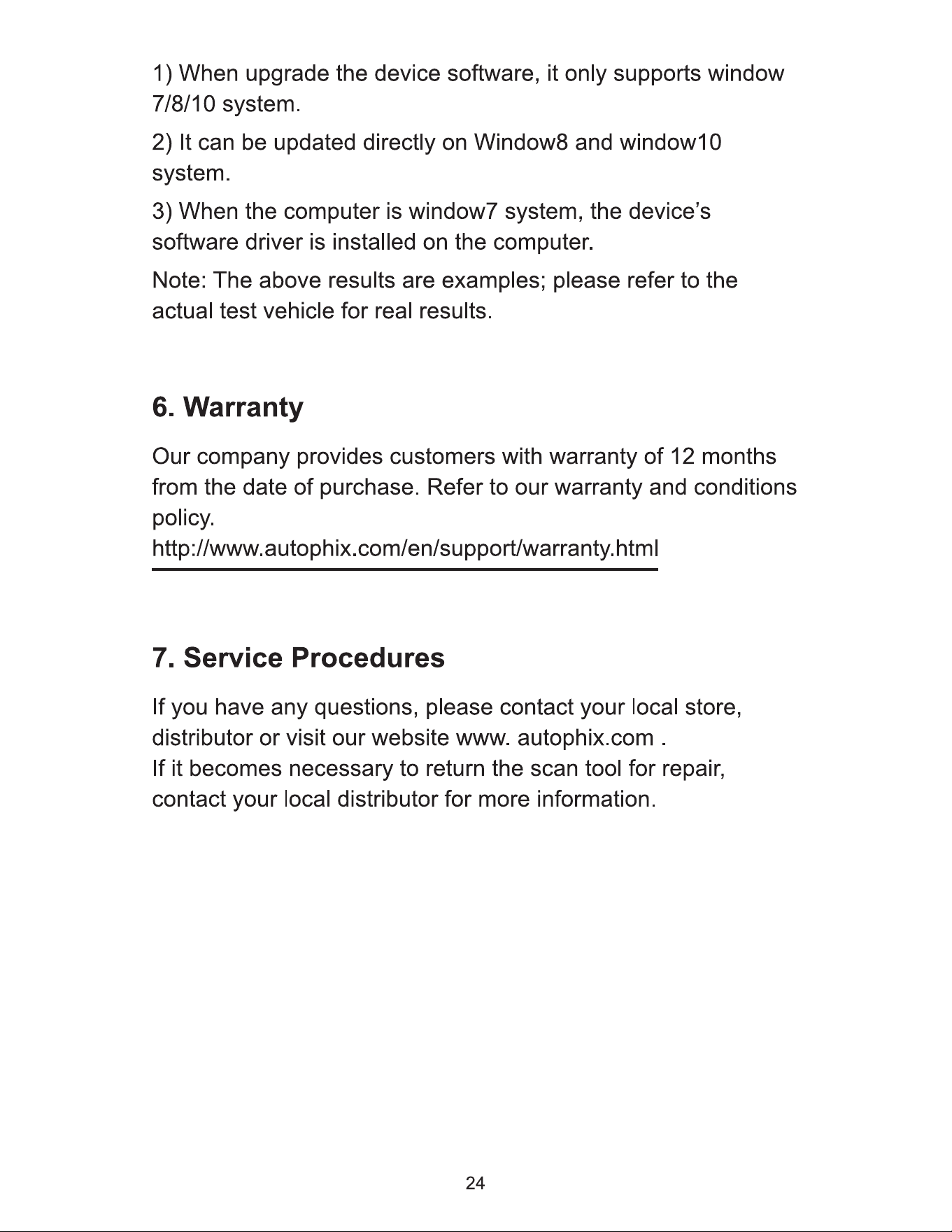 1) When upgrade the device software, it only supports window 7/8/10 system.

2) It can be updated directly on Window8 and window10 system.

3) When the computer is window7 system, the device's software driver is installed on the computer.

Note: The above results are examples; please refer to the actual test vehicle for real results.

6. Warranty

Our company provides customers with warranty of 12 months from the date of purchase. Refer to our warranty and conditions policy.
http://www.autophix.com/en/support/warranty.html

7. Service Procedures

If you have any questions, please contact your local store, distributor or visit our website www. autophix.com .
If it becomes necessary to return the scan tool for repair, contact your local distributor for more information.

24